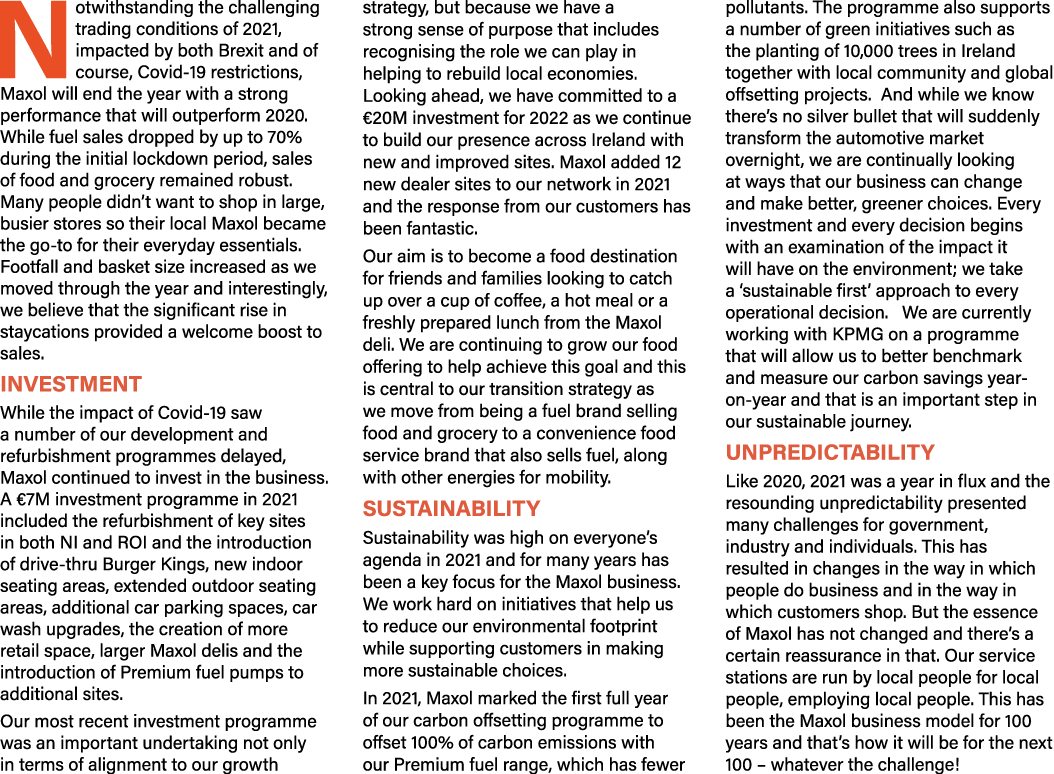 Notwithstanding the challenging trading conditions of 2021, impacted by both Brexit and of course, Covid-19 restrictions, Maxol will end the year with a strong performance that will outperform 2020. While fuel sales dropped by up to 70% during the initial lockdown period, sales of food and grocery remained robust. Many people didn't want to shop in large, busier stores so their local Maxol became the go-to for their everyday essentials. Footfall and basket size increased as we moved through the year and interestingly, we believe that the significant rise in staycations provided a welcome boost to sales.

INVESTMENT

While the impact of Covid-19 saw a number of our development and refurbishment programmes delayed, Maxol continued to invest in the business. A €7M investment programme in 2021 included the refurbishment of key sites in both NI and ROI and the introduction of drive-thru Burger Kings, new indoor seating areas, extended outdoor seating areas, additional car parking spaces, car wash upgrades, the creation of more retail space, larger Maxol delis and the introduction of Premium fuel pumps to additional sites.

Our most recent investment programme was an important undertaking not only in terms of alignment to our growth strategy, but because we have a strong sense of purpose that includes recognising the role we can play in helping to rebuild local economies. Looking ahead, we have committed to a €20M investment for 2022 as we continue to build our presence across Ireland with new and improved sites. Maxol added 12 new dealer sites to our network in 2021 and the response from our customers has been fantastic.

Our aim is to become a food destination for friends and families looking to catch up over a cup of coffee, a hot meal or a freshly prepared lunch from the Maxol deli. We are continuing to grow our food offering to help achieve this goal and this is central to our transition strategy as we move from being a fuel brand selling food and grocery to a convenience food service brand that also sells fuel, along with other energies for mobility.

SUSTAINABILITY

Sustainability was high on everyone's agenda in 2021 and for many years has been a key focus for the Maxol business. We work hard on initiatives that help us to reduce our environmental footprint while supporting customers in making more sustainable choices.

In 2021, Maxol marked the first full year of our carbon offsetting programme to offset 100% of carbon emissions with our Premium fuel range, which has fewer pollutants. The programme also supports a number of green initiatives such as the planting of 10,000 trees in Ireland together with local community and global offsetting projects. And while we know there's no silver bullet that will suddenly transform the automotive market overnight, we are continually looking at ways that our business can change and make better, greener choices. Every investment and every decision begins with an examination of the impact it will have on the environment; we take a 'sustainable first' approach to every operational decision. We are currently working with KPMG on a programme that will allow us to better benchmark and measure our carbon savings year-on-year and that is an important step in our sustainable journey.

UNPREDICTABILITY

Like 2020, 2021 was a year in flux and the resounding unpredictability presented many challenges for government, industry and individuals. This has resulted in changes in the way in which people do business and in the way in which customers shop. But the essence of Maxol has not changed and there's a certain reassurance in that. Our service stations are run by local people for local people, employing local people. This has been the Maxol business model for 100 years and that's how it will be for the next 100 – whatever the challenge!